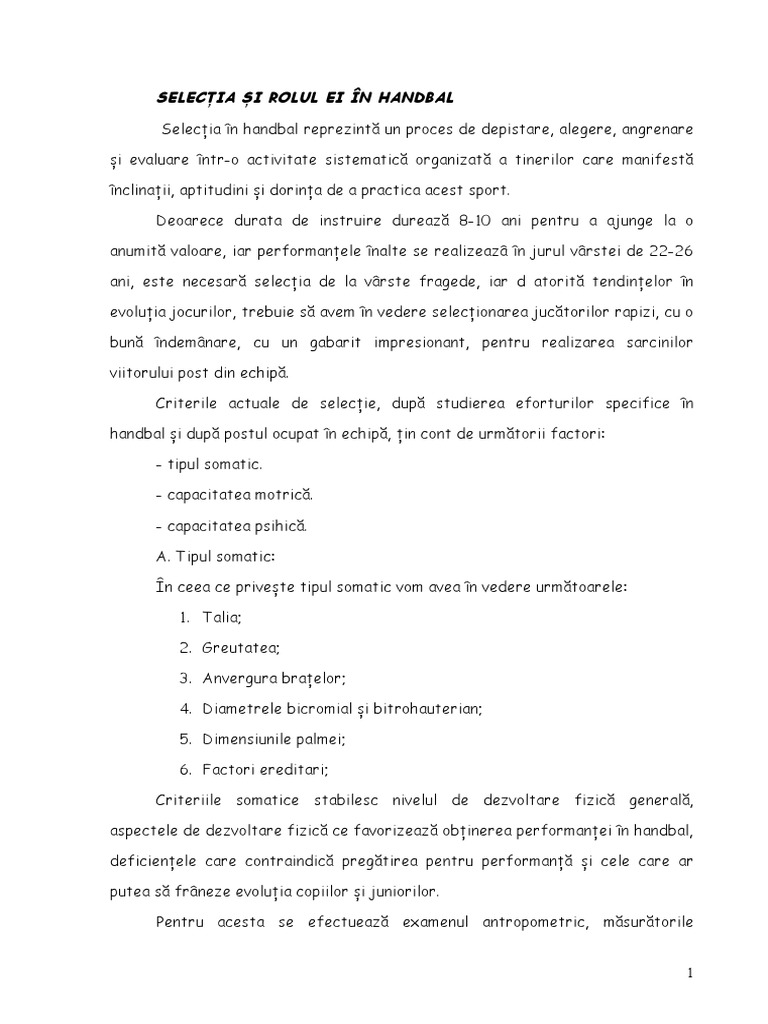 SELECŢIA ŞI ROLUL EI ÎN HANDBAL

Selecţia în handbal reprezintă un proces de depistare, alegere, angrenare şi evaluare într-o activitate sistematică organizată a tinerilor care manifestă înclinaţii, aptitudini şi dorinţa de a practica acest sport.

Deoarece durata de instruire durează 8-10 ani pentru a ajunge la o anumită valoare, iar performanţele înalte se realizează în jurul vârstei de 22-26 ani, este necesară selecţia de la vârste fragede, iar d atorită tendinţelor în evoluţia jocurilor, trebuie să avem în vedere selecţionarea jucătorilor rapizi, cu o bună îndemânare, cu un gabarit impresionant, pentru realizarea sarcinilor viitorului post din echipă.

Criterile actuale de selecţie, după studierea eforturilor specifice în handbal şi după postul ocupat în echipă, ţin cont de următorii factori:

- tipul somatic.

- capacitatea motrică.

- capacitatea psihică.

A. Tipul somatic:

În ceea ce priveşte tipul somatic vom avea în vedere următoarele:

1. Talia;

2. Greutatea;

3. Anvergura braţelor;

4. Diametrele bicromial şi bitrohauterian;

5. Dimensiunile palmei;

6. Factori ereditari;

Criteriile somatice stabilesc nivelul de dezvoltare fizică generală, aspectele de dezvoltare fizică ce favorizează obţinerea performanţei în handbal, deficienţele care contraindică pregătirea pentru performanţă şi cele care ar putea să frâneze evoluţia copiilor şi juniorilor.

Pentru acesta se efectuează examenul antropometric, măsurătorile

1